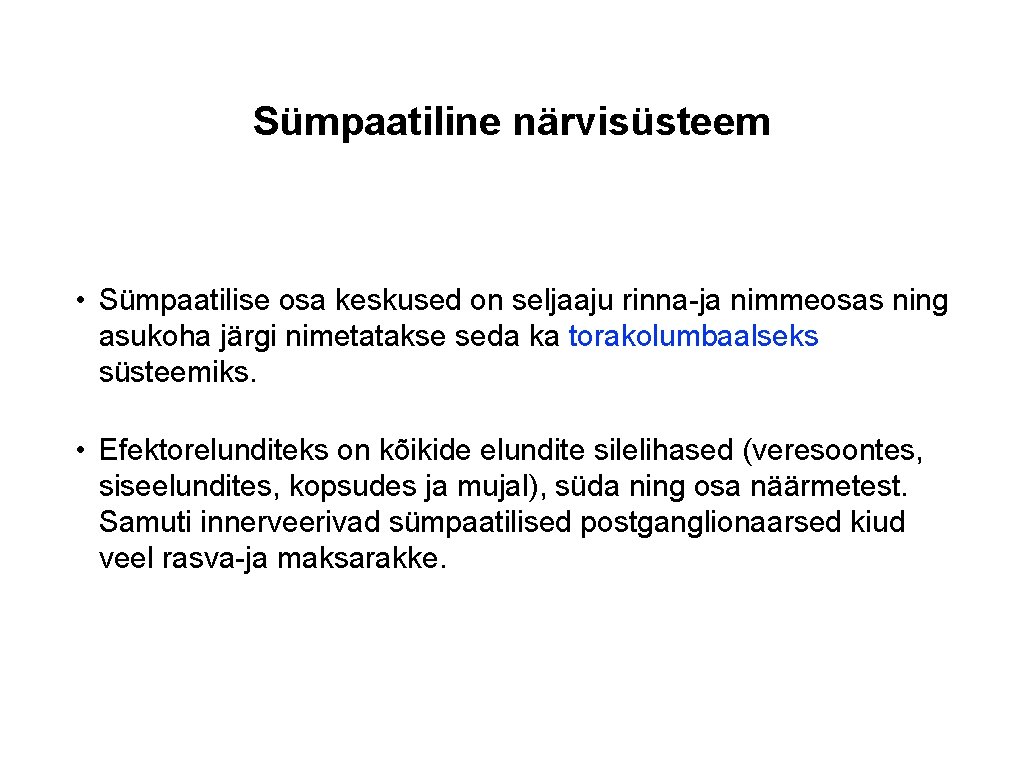 Sümpaatiline närvisüsteem

• Sümpaatilise osa keskused on seljaaju rinna-ja nimmeosas ning asukoha järgi nimetatakse seda ka torakolumbaalseks süsteemiks.

• Efektorelunditeks on kõikide elundite silelihased (veresoontes, siseelundites, kopsudes ja mujal), süda ning osa näärmetest. Samuti innerveerivad sümpaatilised postganglionaarsed kiud veel rasva-ja maksarakke.